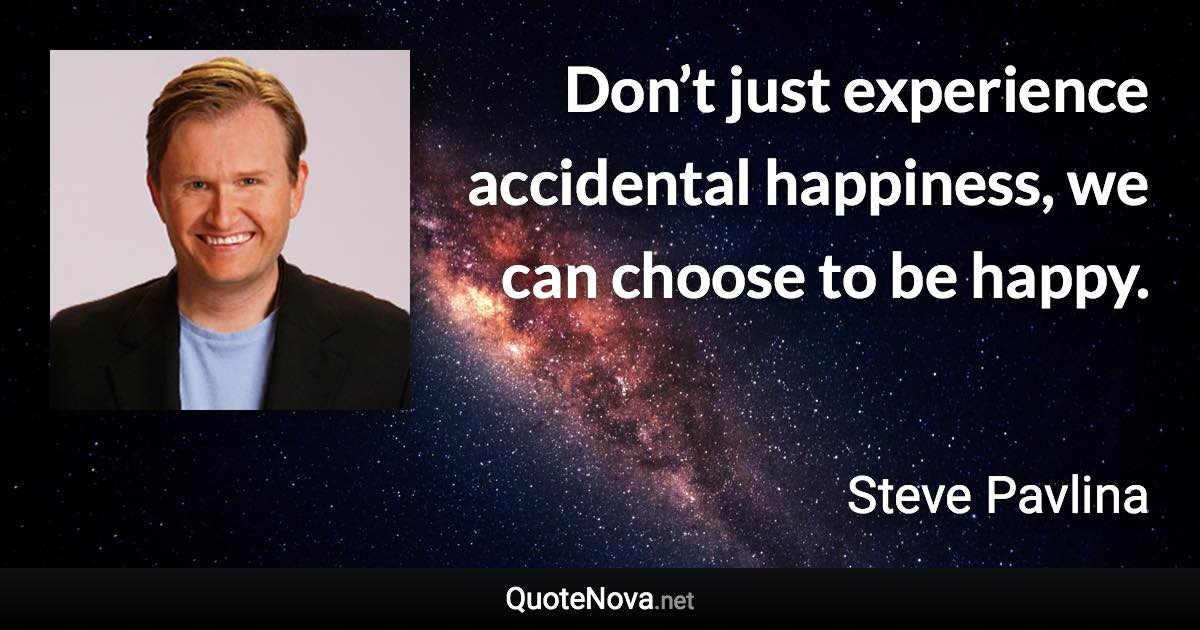 Don’t just experience accidental happiness, we can choose to be happy.

Steve Pavlina

QuoteNova.net